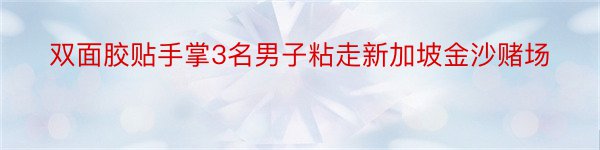 双面胶贴手掌3名男子粘走新加坡金沙赌场